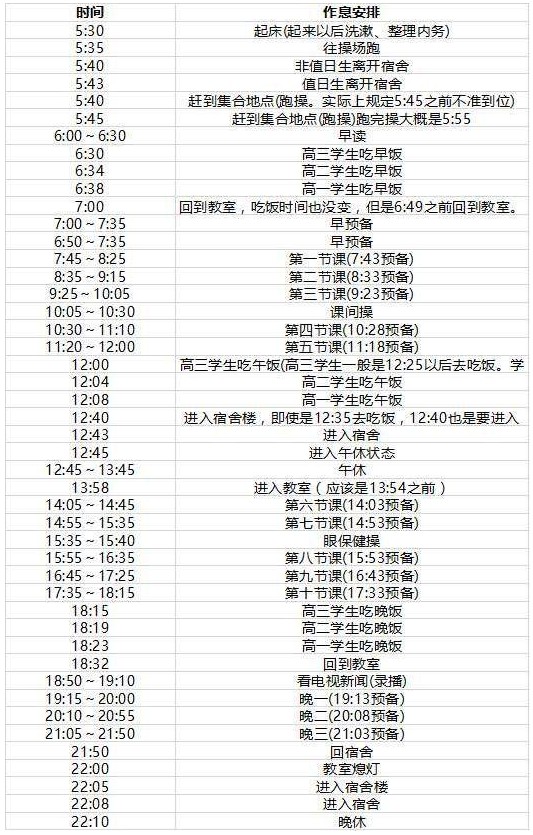 | 时间 | 作息安排 |
|---|---|
| 5:30 | 起床(起来以后洗漱、整理内务) |
| 5:35 | 往操场跑 |
| 5:40 | 非值日生离开宿舍 |
| 5:43 | 值日生离开宿舍 |
| 5:40 | 赶到集合地点(跑操。实际上规定5:45之前不准到位) |
| 5:45 | 赶到集合地点(跑操)跑完操大概是5:55 |
| 6:00 ~ 6:30 | 早读 |
| 6:30 | 高三学生吃早饭 |
| 6:34 | 高二学生吃早饭 |
| 6:38 | 高一学生吃早饭 |
| 7:00 | 回到教室，吃饭时间也没变，但是6:49之前回到教室。 |
| 7:00 ~ 7:35 | 早预备 |
| 6:50 ~ 7:35 | 早预备 |
| 7:45 ~ 8:25 | 第一节课(7:43预备) |
| 8:35 ~ 9:15 | 第二节课(8:33预备) |
| 9:25 ~ 10:05 | 第三节课(9:23预备) |
| 10:05 ~ 10:30 | 课间操 |
| 10:30 ~ 11:10 | 第四节课(10:28预备) |
| 11:20 ~ 12:00 | 第五节课(11:18预备) |
| 12:00 | 高三学生吃午饭(高三学生一般是12:25以后去吃饭。学 |
| 12:04 | 高二学生吃午饭 |
| 12:08 | 高一学生吃午饭 |
| 12:40 | 进入宿舍楼，即使是12:35去吃饭，12:40也是要进入 |
| 12:43 | 进入宿舍 |
| 12:45 | 进入午休状态 |
| 12:45 ~ 13:45 | 午休 |
| 13:58 | 进入教室（应该是13:54之前） |
| 14:05 ~ 14:45 | 第六节课(14:03预备) |
| 14:55 ~ 15:35 | 第七节课(14:53预备) |
| 15:35 ~ 15:40 | 眼保健操 |
| 15:55 ~ 16:35 | 第八节课(15:53预备) |
| 16:45 ~ 17:25 | 第九节课(16:43预备) |
| 17:35 ~ 18:15 | 第十节课(17:33预备) |
| 18:15 | 高三学生吃晚饭 |
| 18:19 | 高二学生吃晚饭 |
| 18:23 | 高一学生吃晚饭 |
| 18:32 | 回到教室 |
| 18:50 ~ 19:10 | 看电视新闻(录播) |
| 19:15 ~ 20:00 | 晚一(19:13预备) |
| 20:10 ~ 20:55 | 晚二(20:08预备) |
| 21:05 ~ 21:50 | 晚三(21:03预备) |
| 21:50 | 回宿舍 |
| 22:00 | 教室熄灯 |
| 22:05 | 进入宿舍楼 |
| 22:08 | 进入宿舍 |
| 22:10 | 晚休 |